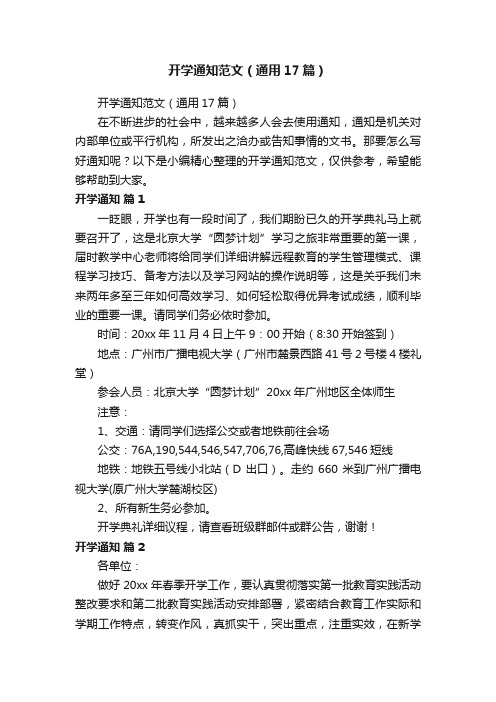 开学通知范文（通用17篇）

开学通知范文（通用17篇）

在不断进步的社会中，越来越多人会去使用通知，通知是机关对内部单位或平行机构，所发出之洽办或告知事情的文书。那要怎么写好通知呢？以下是小编精心整理的开学通知范文，仅供参考，希望能够帮助到大家。

开学通知 篇1

一眨眼，开学也有一段时间了，我们期盼已久的开学典礼马上就要召开了，这是北京大学“圆梦计划”学习之旅非常重要的第一课，届时教学中心老师将给同学们详细讲解远程教育的学生管理模式、课程学习技巧、备考方法以及学习网站的操作说明等，这是关乎我们未来两年多至三年如何高效学习、如何轻松取得优异考试成绩，顺利毕业的重要一课。请同学们务必依时参加。

时间：20xx年11月4日上午9：00开始（8:30开始签到）

地点：广州市广播电视大学（广州市麓景西路41号2号楼4楼礼堂）

参会人员：北京大学“圆梦计划”20xx年广州地区全体师生

注意：

1、交通：请同学们选择公交或者地铁前往会场

公交：76A,190,544,546,547,706,76,高峰快线67,546短线

地铁：地铁五号线小北站（D出口）。走约660米到广州广播电视大学(原广州大学麓湖校区)

2、所有新生务必参加。

开学典礼详细议程，请查看班级群邮件或群公告，谢谢！

开学通知 篇2

各单位：

做好20xx年春季开学工作，要认真贯彻落实第一批教育实践活动整改要求和第二批教育实践活动安排部署，紧密结合教育工作实际和学期工作特点，转变作风，真抓实干，突出重点，注重实效，在新学